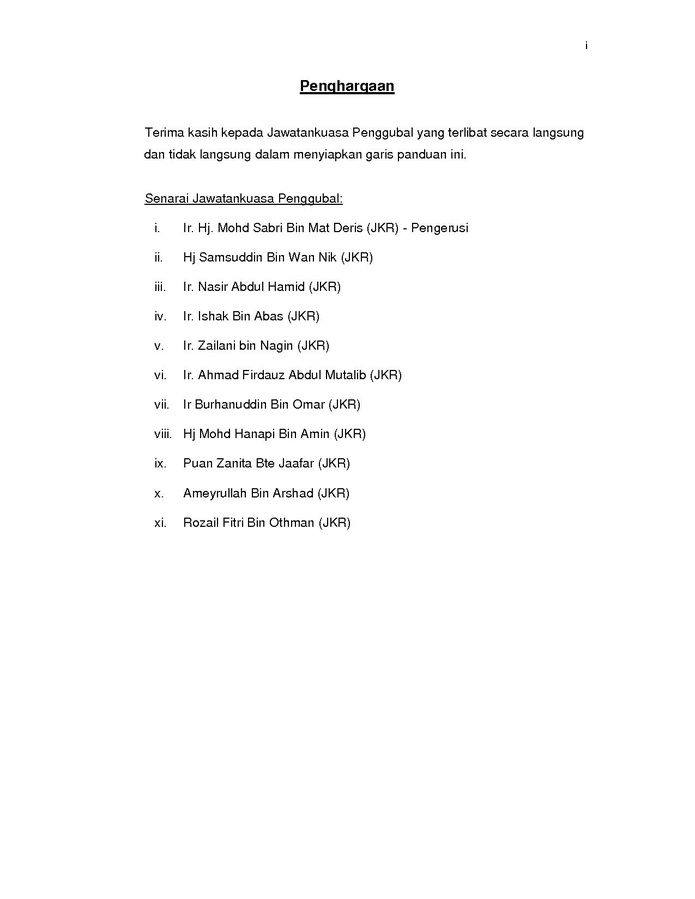 i

Penghargaan

Terima kasih kepada Jawatankuasa Penggubal yang terlibat secara langsung dan tidak langsung dalam menyiapkan garis panduan ini.

Senarai Jawatankuasa Penggubal:

i. Ir. Hj. Mohd Sabri Bin Mat Deris (JKR) - Pengerusi

ii. Hj Samsuddin Bin Wan Nik (JKR)

iii. Ir. Nasir Abdul Hamid (JKR)

iv. Ir. Ishak Bin Abas (JKR)

v. Ir. Zailani bin Nagin (JKR)

vi. Ir. Ahmad Firdauz Abdul Mutalib (JKR)

vii. Ir Burhanuddin Bin Omar (JKR)

viii. Hj Mohd Hanapi Bin Amin (JKR)

ix. Puan Zanita Bte Jaafar (JKR)

x. Ameyrullah Bin Arshad (JKR)

xi. Rozail Fitri Bin Othman (JKR)